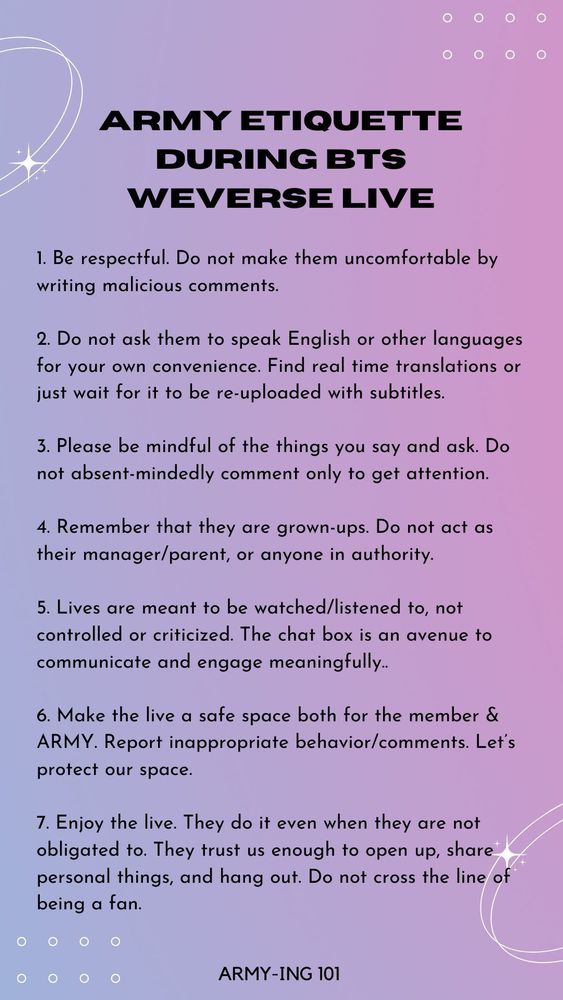 ARMY ETIQUETTE DURING BTS WEVERSE LIVE

1. Be respectful. Do not make them uncomfortable by writing malicious comments.

2. Do not ask them to speak English or other languages for your own convenience. Find real time translations or just wait for it to be re-uploaded with subtitles.

3. Please be mindful of the things you say and ask. Do not absent-mindedly comment only to get attention.

4. Remember that they are grown-ups. Do not act as their manager/parent, or anyone in authority.

5. Lives are meant to be watched/listened to, not controlled or criticized. The chat box is an avenue to communicate and engage meaningfully..

6. Make the live a safe space both for the member & ARMY. Report inappropriate behavior/comments. Let's protect our space.

7. Enjoy the live. They do it even when they are not obligated to. They trust us enough to open up, share personal things, and hang out. Do not cross the line of being a fan.

ARMY-ING 101